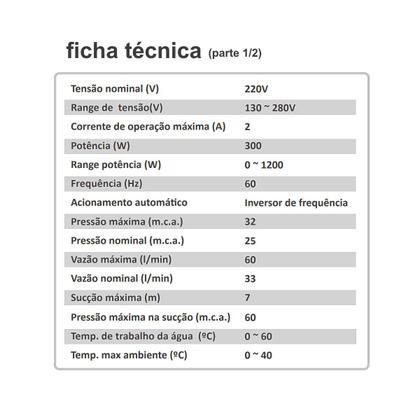 ficha técnica (parte 1/2)

| | |
|---|---|
| Tensão nominal (V) | 220V |
| Range de tensão(V) | 130 ~ 280V |
| Corrente de operação máxima (A) | 2 |
| Potência (W) | 300 |
| Range potência (W) | 0 ~ 1200 |
| Frequência (Hz) | 60 |
| Acionamento automático | Inversor de frequência |
| Pressão máxima (m.c.a.) | 32 |
| Pressão nominal (m.c.a.) | 25 |
| Vazão máxima (l/min) | 60 |
| Vazão nominal (l/min) | 33 |
| Sucção máxima (m) | 7 |
| Pressão máxima na sucção (m.c.a.) | 60 |
| Temp. de trabalho da água (ºC) | 0 ~ 60 |
| Temp. max ambiente (ºC) | 0 ~ 40 |